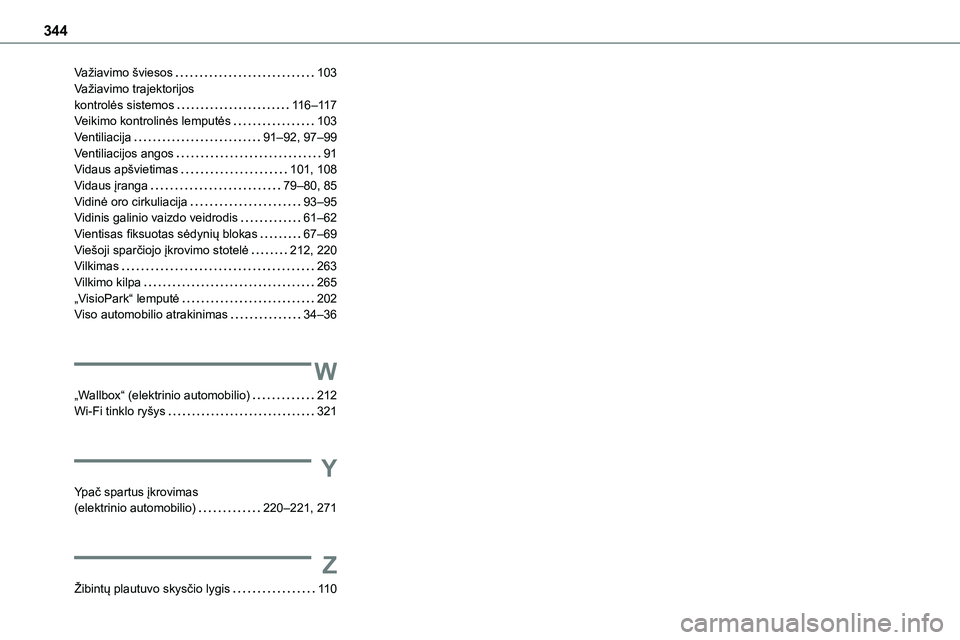 344

Važiavimo šviesos 103
Važiavimo trajektorijos kontrolės sistemos 116–117
Veikimo kontrolinės lemputės 103
Ventiliacija 91–92, 97–99
Ventiliacijos angos 91
Vidaus apšvietimas 101, 108
Vidaus įranga 79–80, 85
Vidinė oro cirkuliacija 93–95
Vidinis galinio vaizdo veidrodis 61–62
Vientisas fiksuotas sėdynių blokas 67–69
Viešoji sparčiojo įkrovimo stotelė 212, 220
Vilkimas 263
Vilkimo kilpa 265
„VisioPark“ lemputė 202
Viso automobilio atrakinimas 34–36

W

„Wallbox“ (elektrinio automobilio) 212
Wi-Fi tinklo ryšys 321

Y

Ypač spartus įkrovimas (elektrinio automobilio) 220–221, 271

Z

Žibintų plautuvo skysčio lygis 110

carmanualsonline.info